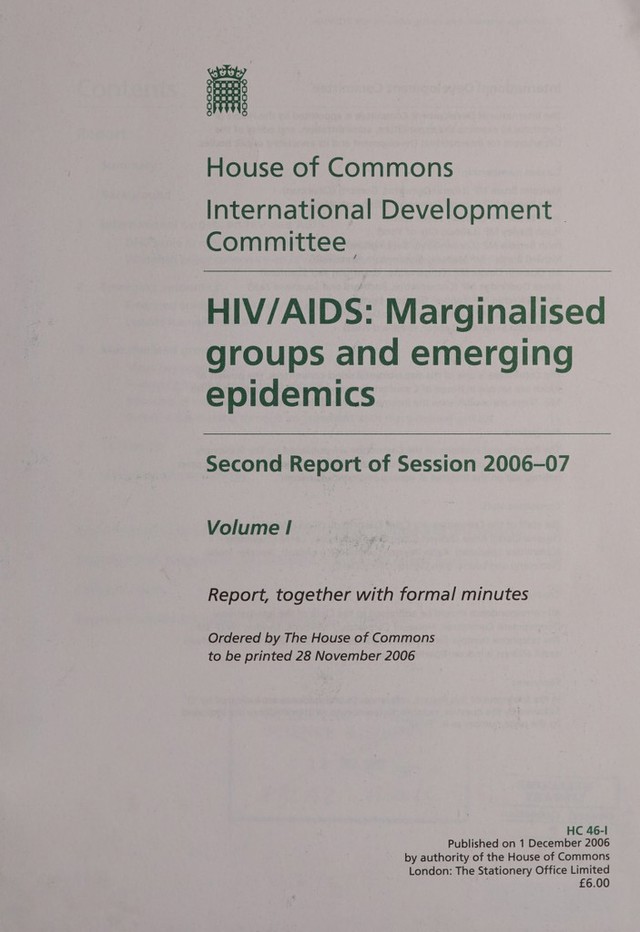 House of Commons

International Development Committee

HIV/AIDS: Marginalised groups and emerging epidemics

Second Report of Session 2006–07

Volume I

Report, together with formal minutes

Ordered by The House of Commons
to be printed 28 November 2006

HC 46-I
Published on 1 December 2006
by authority of the House of Commons
London: The Stationery Office Limited
£6.00